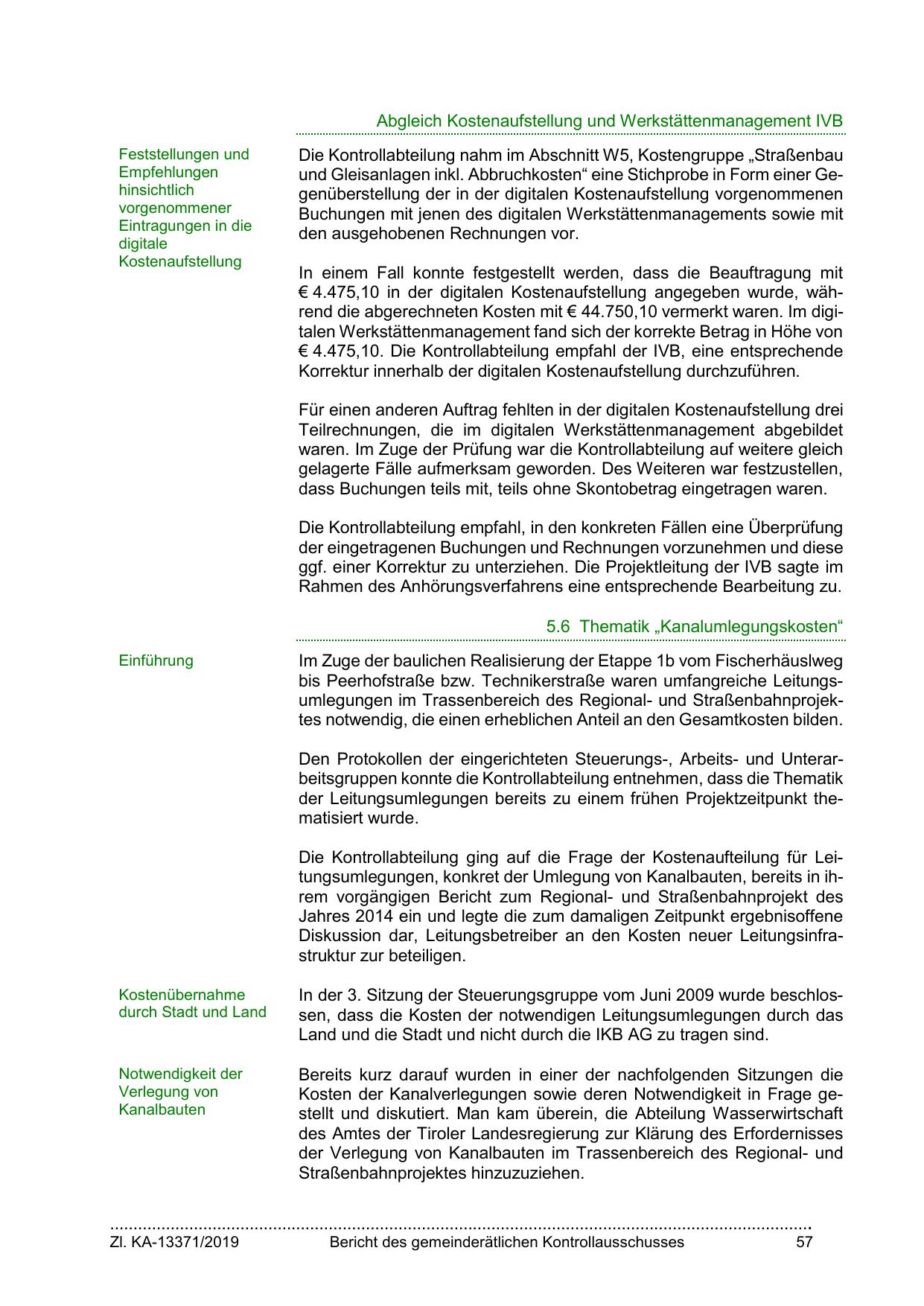 Abgleich Kostenaufstellung und Werkstättenmanagement IVB

Feststellungen und Empfehlungen hinsichtlich vorgenommener Eintragungen in die digitale Kostenaufstellung

Die Kontrollabteilung nahm im Abschnitt W5, Kostengruppe „Straßenbau und Gleisanlagen inkl. Abbruchkosten“ eine Stichprobe in Form einer Gegenüberstellung der in der digitalen Kostenaufstellung vorgenommenen Buchungen mit jenen des digitalen Werkstättenmanagements sowie mit den ausgehobenen Rechnungen vor.

In einem Fall konnte festgestellt werden, dass die Beauftragung mit € 4.475,10 in der digitalen Kostenaufstellung angegeben wurde, während die abgerechneten Kosten mit € 44.750,10 vermerkt waren. Im digitalen Werkstättenmanagement fand sich der korrekte Betrag in Höhe von € 4.475,10. Die Kontrollabteilung empfahl der IVB, eine entsprechende Korrektur innerhalb der digitalen Kostenaufstellung durchzuführen.

Für einen anderen Auftrag fehlten in der digitalen Kostenaufstellung drei Teilrechnungen, die im digitalen Werkstättenmanagement abgebildet waren. Im Zuge der Prüfung war die Kontrollabteilung auf weitere gleich gelagerte Fälle aufmerksam geworden. Des Weiteren war festzustellen, dass Buchungen teils mit, teils ohne Skontobetrag eingetragen waren.

Die Kontrollabteilung empfahl, in den konkreten Fällen eine Überprüfung der eingetragenen Buchungen und Rechnungen vorzunehmen und diese ggf. einer Korrektur zu unterziehen. Die Projektleitung der IVB sagte im Rahmen des Anhörungsverfahrens eine entsprechende Bearbeitung zu.

5.6 Thematik „Kanalumlegungskosten“

Einführung

Im Zuge der baulichen Realisierung der Etappe 1b vom Fischerhäuslweg bis Peerhofstraße bzw. Technikerstraße waren umfangreiche Leitungsumlegungen im Trassenbereich des Regional- und Straßenbahnprojektes notwendig, die einen erheblichen Anteil an den Gesamtkosten bilden.

Den Protokollen der eingerichteten Steuerungs-, Arbeits- und Unterarbeitsgruppen konnte die Kontrollabteilung entnehmen, dass die Thematik der Leitungsumlegungen bereits zu einem frühen Projektzeitpunkt thematisiert wurde.

Die Kontrollabteilung ging auf die Frage der Kostenaufteilung für Leitungsumlegungen, konkret der Umlegung von Kanalbauten, bereits in ihrem vorgängigen Bericht zum Regional- und Straßenbahnprojekt des Jahres 2014 ein und legte die zum damaligen Zeitpunkt ergebnisoffene Diskussion dar, Leitungsbetreiber an den Kosten neuer Leitungsinfrastruktur zur beteiligen.

Kostenübernahme durch Stadt und Land

In der 3. Sitzung der Steuerungsgruppe vom Juni 2009 wurde beschlossen, dass die Kosten der notwendigen Leitungsumlegungen durch das Land und die Stadt und nicht durch die IKB AG zu tragen sind.

Notwendigkeit der Verlegung von Kanalbauten

Bereits kurz darauf wurden in einer der nachfolgenden Sitzungen die Kosten der Kanalverlegungen sowie deren Notwendigkeit in Frage gestellt und diskutiert. Man kam überein, die Abteilung Wasserwirtschaft des Amtes der Tiroler Landesregierung zur Klärung des Erfordernisses der Verlegung von Kanalbauten im Trassenbereich des Regional- und Straßenbahnprojektes hinzuzuziehen.

Zl. KA-13371/2019 Bericht des gemeinderätlichen Kontrollausschusses 57